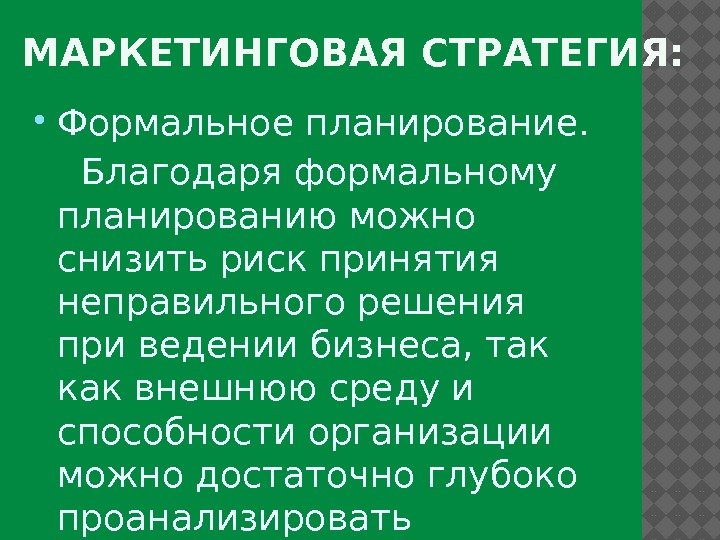 МАРКЕТИНГОВАЯ СТРАТЕГИЯ:

• Формальное планирование.

Благодаря формальному планированию можно снизить риск принятия неправильного решения при ведении бизнеса, так как внешнюю среду и способности организации можно достаточно глубоко проанализировать